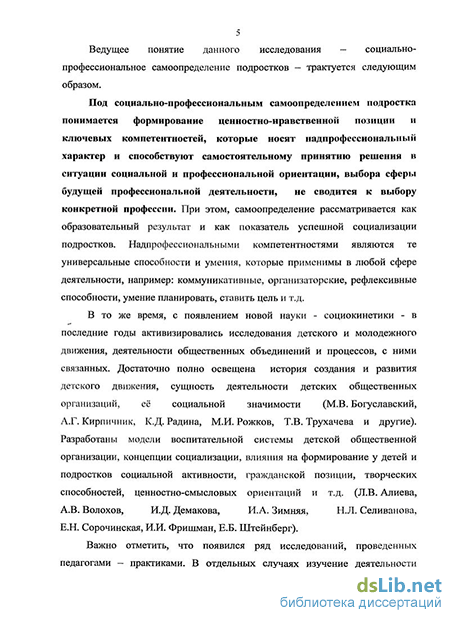 5

Ведущее понятие данного исследования – социально-профессиональное самоопределение подростков – трактуется следующим образом.

Под социально-профессиональным самоопределением подростка понимается формирование ценностно-нравственной позиции и ключевых компетентностей, которые носят надпрофессиональный характер и способствуют самостоятельному принятию решения в ситуации социальной и профессиональной ориентации, выбора сферы будущей профессиональной деятельности, не сводится к выбору конкретной профессии. При этом, самоопределение рассматривается как образовательный результат и как показатель успешной социализации подростков. Надпрофессиональными компетентностями являются те универсальные способности и умения, которые применимы в любой сфере деятельности, например: коммуникативные, организаторские, рефлексивные способности, умение планировать, ставить цель и т.д.

В то же время, с появлением новой науки - социокинетики - в последние годы активизировались исследования детского и молодежного движения, деятельности общественных объединений и процессов, с ними связанных. Достаточно полно освещена история создания и развития детского движения, сущность деятельности детских общественных организаций, её социальной значимости (М.В. Богуславский, А.Г. Кирпичник, К.Д. Радина, М.И. Рожков, Т.В. Трухачева и другие). Разработаны модели воспитательной системы детской общественной организации, концепции социализации, влияния на формирование у детей и подростков социальной активности, гражданской позиции, творческих способностей, ценностно-смысловых ориентаций и т.д. (Л.В. Алиева, А.В. Волохов, И.Д. Демакова, И.А. Зимняя, Н.Л. Селиванова, Е.Н. Сорочинская, И.И. Фришман, Е.Б. Штейнберг).

Важно отметить, что появился ряд исследований, проведенных педагогами – практиками. В отдельных случаях изучение деятельности

dsLib.net
библиотека диссертаций